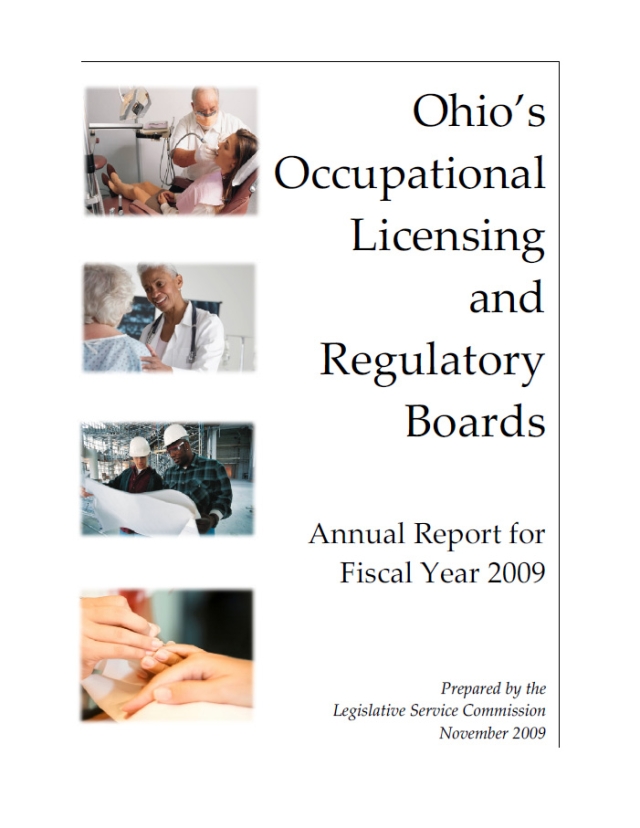 Ohio's Occupational Licensing and Regulatory Boards

Annual Report for Fiscal Year 2009

Prepared by the
Legislative Service Commission
November 2009